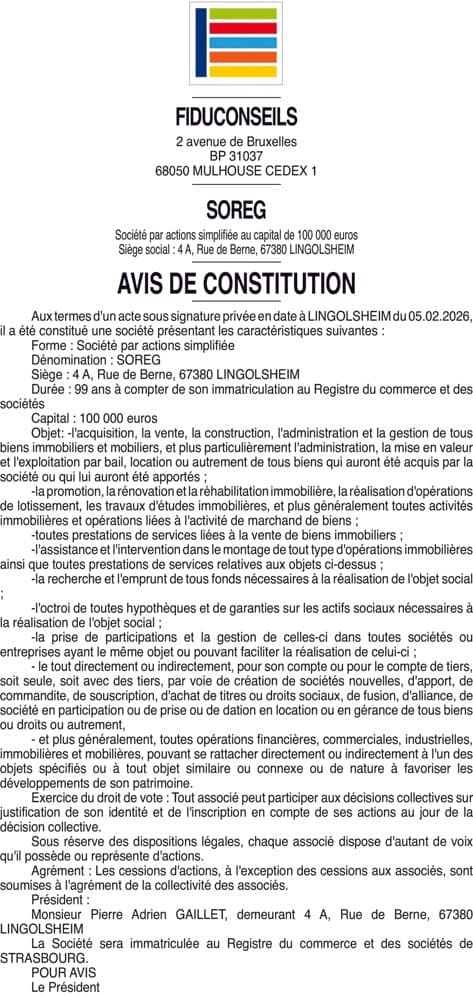 FIDUCONSEILS
2 avenue de Bruxelles
BP 31037
68050 MULHOUSE CEDEX 1

SOREG
Société par actions simplifiée au capital de 100 000 euros
Siège social : 4 A, Rue de Berne, 67380 LINGOLSHEIM

AVIS DE CONSTITUTION

Aux termes d'un acte sous signature privée en date à LINGOLSHEIM du 05.02.2026, il a été constitué une société présentant les caractéristiques suivantes :
Forme : Société par actions simplifiée
Dénomination : SOREG
Siège : 4 A, Rue de Berne, 67380 LINGOLSHEIM
Durée : 99 ans à compter de son immatriculation au Registre du commerce et des sociétés
Capital : 100 000 euros
Objet: -l'acquisition, la vente, la construction, l'administration et la gestion de tous biens immobiliers et mobiliers, et plus particulièrement l'administration, la mise en valeur et l'exploitation par bail, location ou autrement de tous biens qui auront été acquis par la société ou qui lui auront été apportés ;
-la promotion, la rénovation et la réhabilitation immobilière, la réalisation d'opérations de lotissement, les travaux d'études immobilières, et plus généralement toutes activités immobilières et opérations liées à l'activité de marchand de biens ;
-toutes prestations de services liées à la vente de biens immobiliers ;
-l'assistance et l'intervention dans le montage de tout type d'opérations immobilières ainsi que toutes prestations de services relatives aux objets ci-dessus ;
-la recherche et l'emprunt de tous fonds nécessaires à la réalisation de l'objet social ;
-l'octroi de toutes hypothèques et de garanties sur les actifs sociaux nécessaires à la réalisation de l'objet social ;
-la prise de participations et la gestion de celles-ci dans toutes sociétés ou entreprises ayant le même objet ou pouvant faciliter la réalisation de celui-ci ;
- le tout directement ou indirectement, pour son compte ou pour le compte de tiers, soit seule, soit avec des tiers, par voie de création de sociétés nouvelles, d'apport, de commandite, de souscription, d'achat de titres ou droits sociaux, de fusion, d'alliance, de société en participation ou de prise ou de dation en location ou en gérance de tous biens ou droits ou autrement,
- et plus généralement, toutes opérations financières, commerciales, industrielles, immobilières et mobilières, pouvant se rattacher directement ou indirectement à l'un des objets spécifiés ou à tout objet similaire ou connexe ou de nature à favoriser les développements de son patrimoine.
Exercice du droit de vote : Tout associé peut participer aux décisions collectives sur justification de son identité et de l'inscription en compte de ses actions au jour de la décision collective.
Sous réserve des dispositions légales, chaque associé dispose d'autant de voix qu'il possède ou représente d'actions.
Agrément : Les cessions d'actions, à l'exception des cessions aux associés, sont soumises à l'agrément de la collectivité des associés.
Président :
Monsieur Pierre Adrien GAILLET, demeurant 4 A, Rue de Berne, 67380 LINGOLSHEIM
La Société sera immatriculée au Registre du commerce et des sociétés de STRASBOURG.
POUR AVIS
Le Président